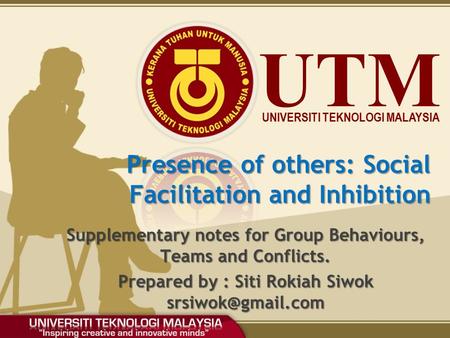 KERANA TUHAN UNTUK MANUSIA
UNIVERSITI TEKNOLOGI MALAYSIA

UTM
UNIVERSITI TEKNOLOGI MALAYSIA

Presence of others: Social Facilitation and Inhibition

Supplementary notes for Group Behaviours, Teams and Conflicts.

Prepared by : Siti Rokiah Siwok
srsiwok@gmail.com

UNIVERSITI TEKNOLOGI MALAYSIA
"Inspiring creative and innovative minds"